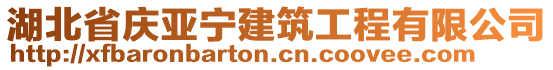 湖北省庆亚宁建筑工程有限公司
http://xfbaronbarton.cn.coovee.com